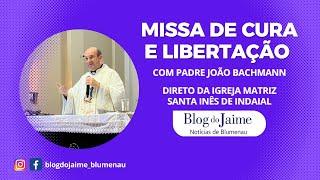 MISSA DE CURA E LIBERTAÇÃO

COM PADRE JOÃO BACHMANN

DIRETO DA IGREJA MATRIZ SANTA INÊS DE INDAIAL

Blog do Jaime
Notícias de Blumenau

blogdojaime_blumenau